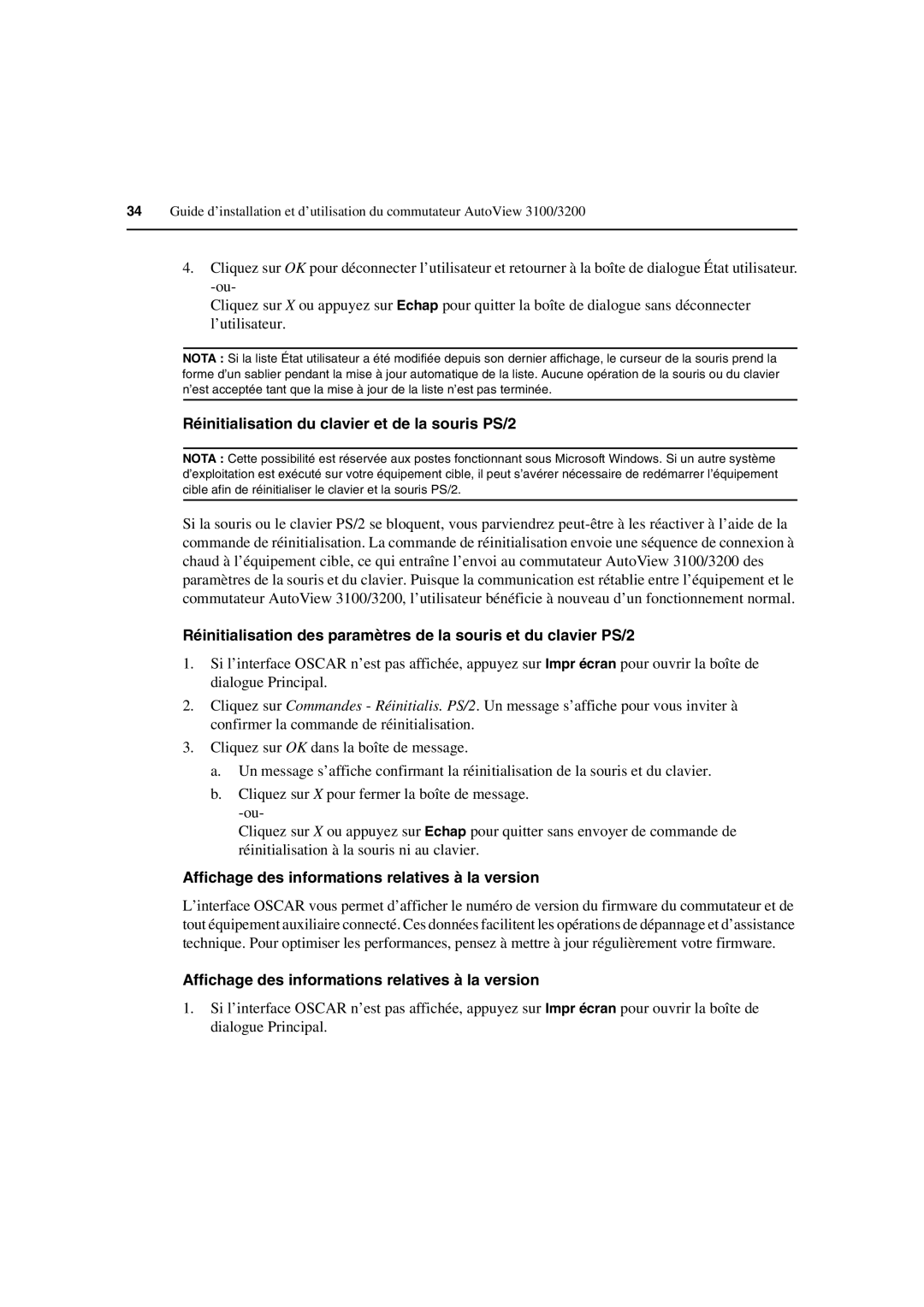 34 Guide d’installation et d’utilisation du commutateur AutoView 3100/3200

4. Cliquez sur OK pour déconnecter l’utilisateur et retourner à la boîte de dialogue État utilisateur.
-ou-
Cliquez sur X ou appuyez sur Echap pour quitter la boîte de dialogue sans déconnecter l’utilisateur.

NOTA : Si la liste État utilisateur a été modifiée depuis son dernier affichage, le curseur de la souris prend la forme d’un sablier pendant la mise à jour automatique de la liste. Aucune opération de la souris ou du clavier n’est acceptée tant que la mise à jour de la liste n’est pas terminée.

Réinitialisation du clavier et de la souris PS/2

NOTA : Cette possibilité est réservée aux postes fonctionnant sous Microsoft Windows. Si un autre système d’exploitation est exécuté sur votre équipement cible, il peut s’avérer nécessaire de redémarrer l’équipement cible afin de réinitialiser le clavier et la souris PS/2.

Si la souris ou le clavier PS/2 se bloquent, vous parviendrez peut-être à les réactiver à l’aide de la commande de réinitialisation. La commande de réinitialisation envoie une séquence de connexion à chaud à l’équipement cible, ce qui entraîne l’envoi au commutateur AutoView 3100/3200 des paramètres de la souris et du clavier. Puisque la communication est rétablie entre l’équipement et le commutateur AutoView 3100/3200, l’utilisateur bénéficie à nouveau d’un fonctionnement normal.

Réinitialisation des paramètres de la souris et du clavier PS/2

1. Si l’interface OSCAR n’est pas affichée, appuyez sur Impr écran pour ouvrir la boîte de dialogue Principal.

2. Cliquez sur Commandes - Réinitialis. PS/2. Un message s’affiche pour vous inviter à confirmer la commande de réinitialisation.

3. Cliquez sur OK dans la boîte de message.

a. Un message s’affiche confirmant la réinitialisation de la souris et du clavier.

b. Cliquez sur X pour fermer la boîte de message.
-ou-
Cliquez sur X ou appuyez sur Echap pour quitter sans envoyer de commande de réinitialisation à la souris ni au clavier.

Affichage des informations relatives à la version

L’interface OSCAR vous permet d’afficher le numéro de version du firmware du commutateur et de tout équipement auxiliaire connecté. Ces données facilitent les opérations de dépannage et d’assistance technique. Pour optimiser les performances, pensez à mettre à jour régulièrement votre firmware.

Affichage des informations relatives à la version

1. Si l’interface OSCAR n’est pas affichée, appuyez sur Impr écran pour ouvrir la boîte de dialogue Principal.